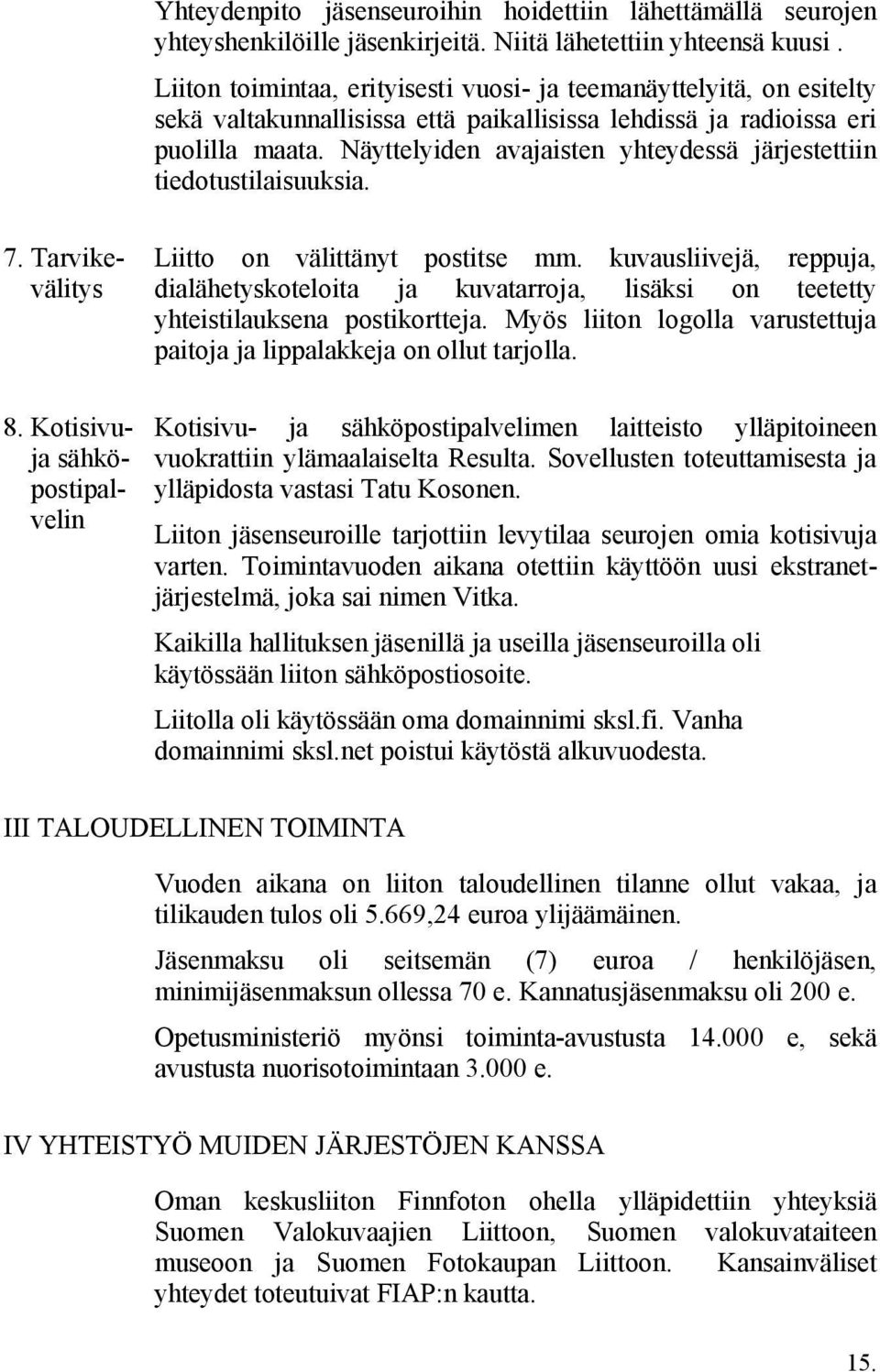 Yhteydenpito jäsenseuroihin hoidettiin lähettämällä seurojen yhteyshenkilöille jäsenkirjeitä. Niitä lähetettiin yhteensä kuusi .

Liiton toimintaa, erityisesti vuosi- ja teemanäyttelyitä, on esitelty sekä valtakunnallisissa että paikallisissa lehdissä ja radioissa eri puolilla maata. Näyttelyiden avajaisten yhteydessä järjestettiin tiedotustilaisuuksia.

7. Tarvikevälitys

Liitto on välittänyt postitse mm. kuvausliivejä, reppuja, dialähetyskoteloita ja kuvatarroja, lisäksi on teetetty yhteistilauksena postikortteja. Myös liiton logolla varustettuja paitoja ja lippalakkeja on ollut tarjolla.

8. Kotisivu- ja sähköpostipalvelin

Kotisivu- ja sähköpostipalvelimen laitteisto ylläpitoineen vuokrattiin ylämaalaiselta Resulta. Sovellusten toteuttamisesta ja ylläpidosta vastasi Tatu Kosonen.

Liiton jäsenseuroille tarjottiin levytilaa seurojen omia kotisivuja varten. Toimintavuoden aikana otettiin käyttöön uusi ekstranetjärjestelmä, joka sai nimen Vitka.

Kaikilla hallituksen jäsenillä ja useilla jäsenseuroilla oli käytössään liiton sähköpostiosoite.

Liitolla oli käytössään oma domainnimi sksl.fi. Vanha domainnimi sksl.net poistui käytöstä alkuvuodesta.

III TALOUDELLINEN TOIMINTA

Vuoden aikana on liiton taloudellinen tilanne ollut vakaa, ja tilikauden tulos oli 5.669,24 euroa ylijäämäinen.

Jäsenmaksu oli seitsemän (7) euroa / henkilöjäsen, minimijäsenmaksun ollessa 70 e. Kannatusjäsenmaksu oli 200 e.

Opetusministeriö myönsi toiminta-avustusta 14.000 e, sekä avustusta nuorisotoimintaan 3.000 e.

IV YHTEISTYÖ MUIDEN JÄRJESTÖJEN KANSSA

Oman keskusliiton Finnfoton ohella ylläpidettiin yhteyksiä Suomen Valokuvaajien Liittoon, Suomen valokuvataiteen museoon ja Suomen Fotokaupan Liittoon. Kansainväliset yhteydet toteutuivat FIAP:n kautta.

15.